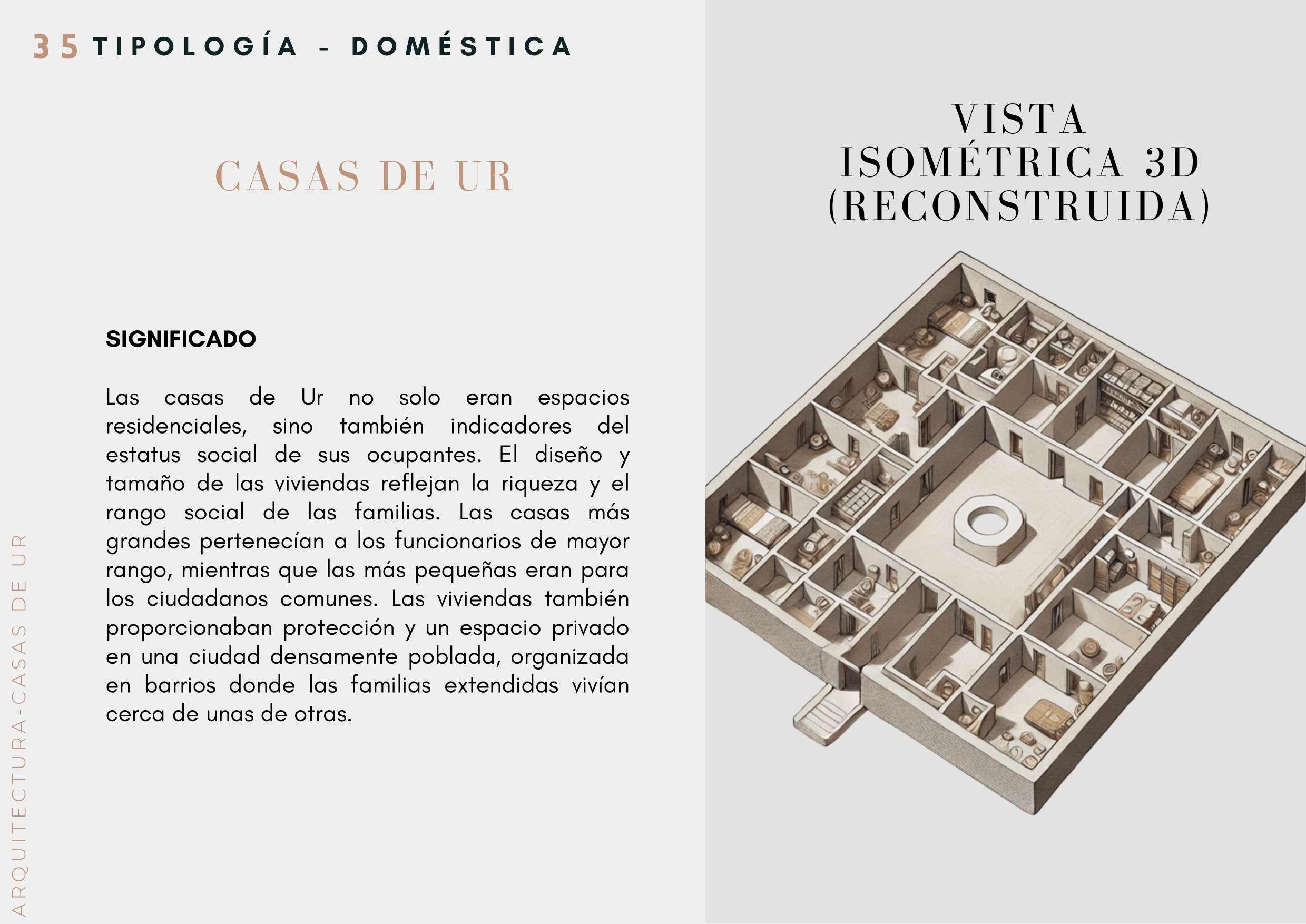 35 TIPOLOGÍA - DOMÉSTICA

CASAS DE UR

SIGNIFICADO

Las casas de Ur no solo eran espacios residenciales, sino también indicadores del estatus social de sus ocupantes. El diseño y tamaño de las viviendas reflejan la riqueza y el rango social de las familias. Las casas más grandes pertenecían a los funcionarios de mayor rango, mientras que las más pequeñas eran para los ciudadanos comunes. Las viviendas también proporcionaban protección y un espacio privado en una ciudad densamente poblada, organizada en barrios donde las familias extendidas vivían cerca de unas de otras.

ARQUITECTURA-CASAS DE UR

VISTA ISOMÉTRICA 3D (RECONSTRUIDA)